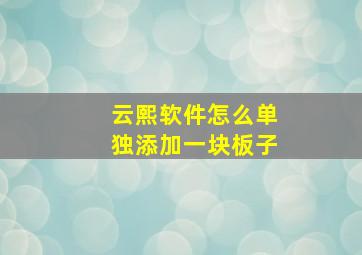 云熙软件怎么单独添加一块板子